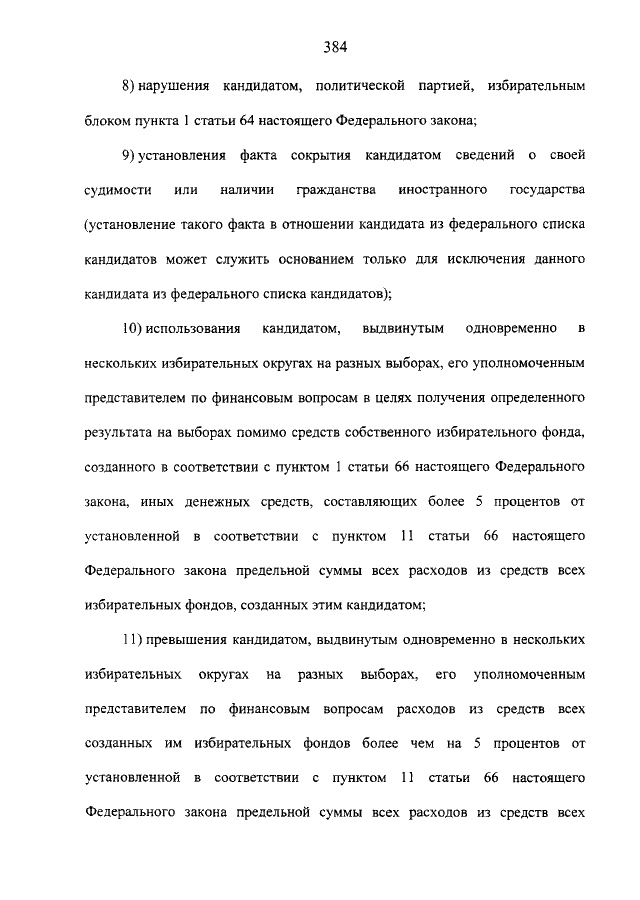 384

8) нарушения кандидатом, политической партией, избирательным блоком пункта 1 статьи 64 настоящего Федерального закона;

9) установления факта сокрытия кандидатом сведений о своей судимости или наличии гражданства иностранного государства (установление такого факта в отношении кандидата из федерального списка кандидатов может служить основанием только для исключения данного кандидата из федерального списка кандидатов);

10) использования кандидатом, выдвинутым одновременно в нескольких избирательных округах на разных выборах, его уполномоченным представителем по финансовым вопросам в целях получения определенного результата на выборах помимо средств собственного избирательного фонда, созданного в соответствии с пунктом 1 статьи 66 настоящего Федерального закона, иных денежных средств, составляющих более 5 процентов от установленной в соответствии с пунктом 11 статьи 66 настоящего Федерального закона предельной суммы всех расходов из средств всех избирательных фондов, созданных этим кандидатом;

11) превышения кандидатом, выдвинутым одновременно в нескольких избирательных округах на разных выборах, его уполномоченным представителем по финансовым вопросам расходов из средств всех созданных им избирательных фондов более чем на 5 процентов от установленной в соответствии с пунктом 11 статьи 66 настоящего Федерального закона предельной суммы всех расходов из средств всех